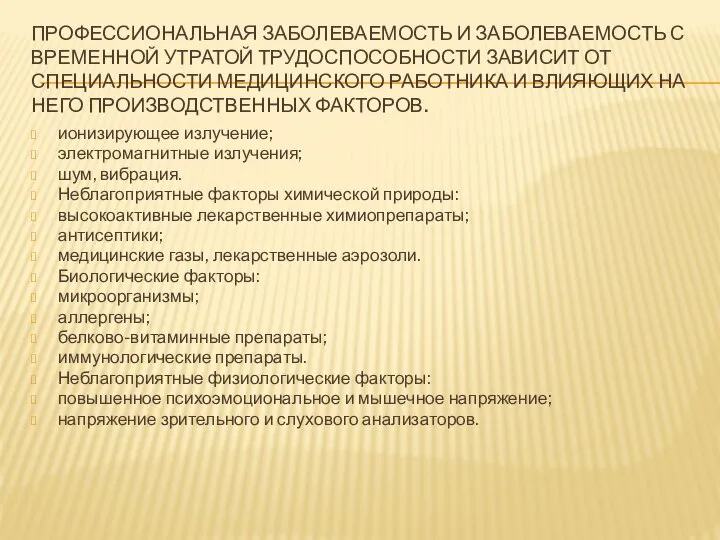 ПРОФЕССИОНАЛЬНАЯ ЗАБОЛЕВАЕМОСТЬ И ЗАБОЛЕВАЕМОСТЬ С ВРЕМЕННОЙ УТРАТОЙ ТРУДОСПОСОБНОСТИ ЗАВИСИТ ОТ СПЕЦИАЛЬНОСТИ МЕДИЦИНСКОГО РАБОТНИКА И ВЛИЯЮЩИХ НА НЕГО ПРОИЗВОДСТВЕННЫХ ФАКТОРОВ.

ионизирующее излучение;
электромагнитные излучения;
шум, вибрация.
Неблагоприятные факторы химической природы:
высокоактивные лекарственные химиопрепараты;
антисептики;
медицинские газы, лекарственные аэрозоли.
Биологические факторы:
микроорганизмы;
аллергены;
белково-витаминные препараты;
иммунологические препараты.
Неблагоприятные физиологические факторы:
повышенное психоэмоциональное и мышечное напряжение;
напряжение зрительного и слухового анализаторов.